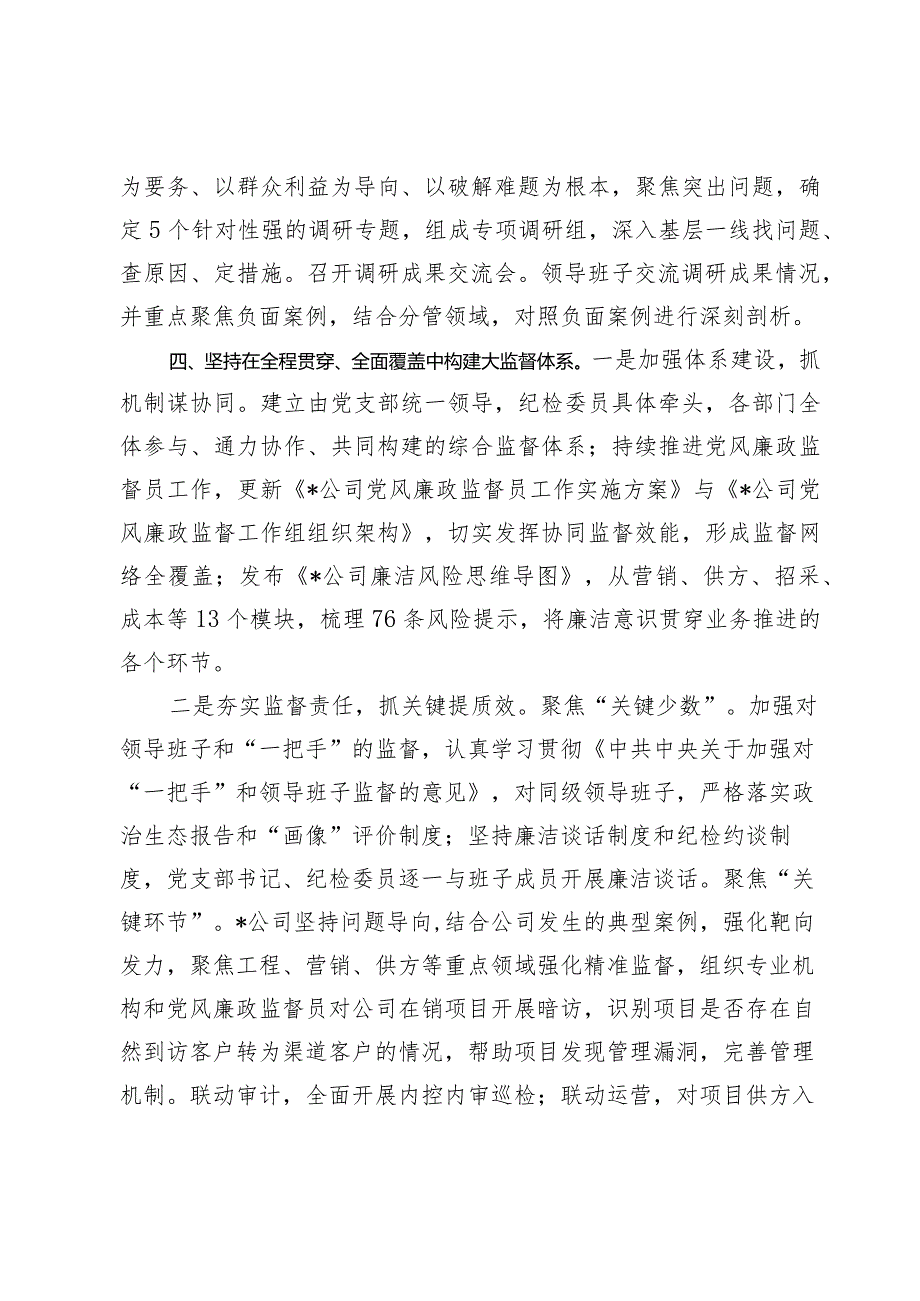 为要务、以群众利益为导向、以破解难题为根本，聚焦突出问题，确定5个针对性强的调研专题，组成专项调研组，深入基层一线找问题、查原因、定措施。召开调研成果交流会。领导班子交流调研成果情况，并重点聚焦负面案例，结合分管领域，对照负面案例进行深刻剖析。

四、坚持在全程贯穿、全面覆盖中构建大监督体系。一是加强体系建设，抓机制谋协同。建立由党支部统一领导，纪检委员具体牵头，各部门全体参与、通力协作、共同构建的综合监督体系；持续推进党风廉政监督员工作，更新《*公司党风廉政监督员工作实施方案》与《*公司党风廉政监督工作组组织架构》，切实发挥协同监督效能，形成监督网络全覆盖；发布《*公司廉洁风险思维导图》，从营销、供方、招采、成本等13个模块，梳理76条风险提示，将廉洁意识贯穿业务推进的各个环节。

二是夯实监督责任，抓关键提质效。聚焦“关键少数”。加强对领导班子和“一把手”的监督，认真学习贯彻《中共中央关于加强对“一把手”和领导班子监督的意见》，对同级领导班子，严格落实政治生态报告和“画像”评价制度；坚持廉洁谈话制度和纪检约谈制度，党支部书记、纪检委员逐一与班子成员开展廉洁谈话。聚焦“关键环节”。*公司坚持问题导向,结合公司发生的典型案例，强化靶向发力，聚焦工程、营销、供方等重点领域强化精准监督，组织专业机构和党风廉政监督员对公司在销项目开展暗访，识别项目是否存在自然到访客户转为渠道客户的情况，帮助项目发现管理漏洞，完善管理机制。联动审计，全面开展内控内审巡检；联动运营，对项目供方入